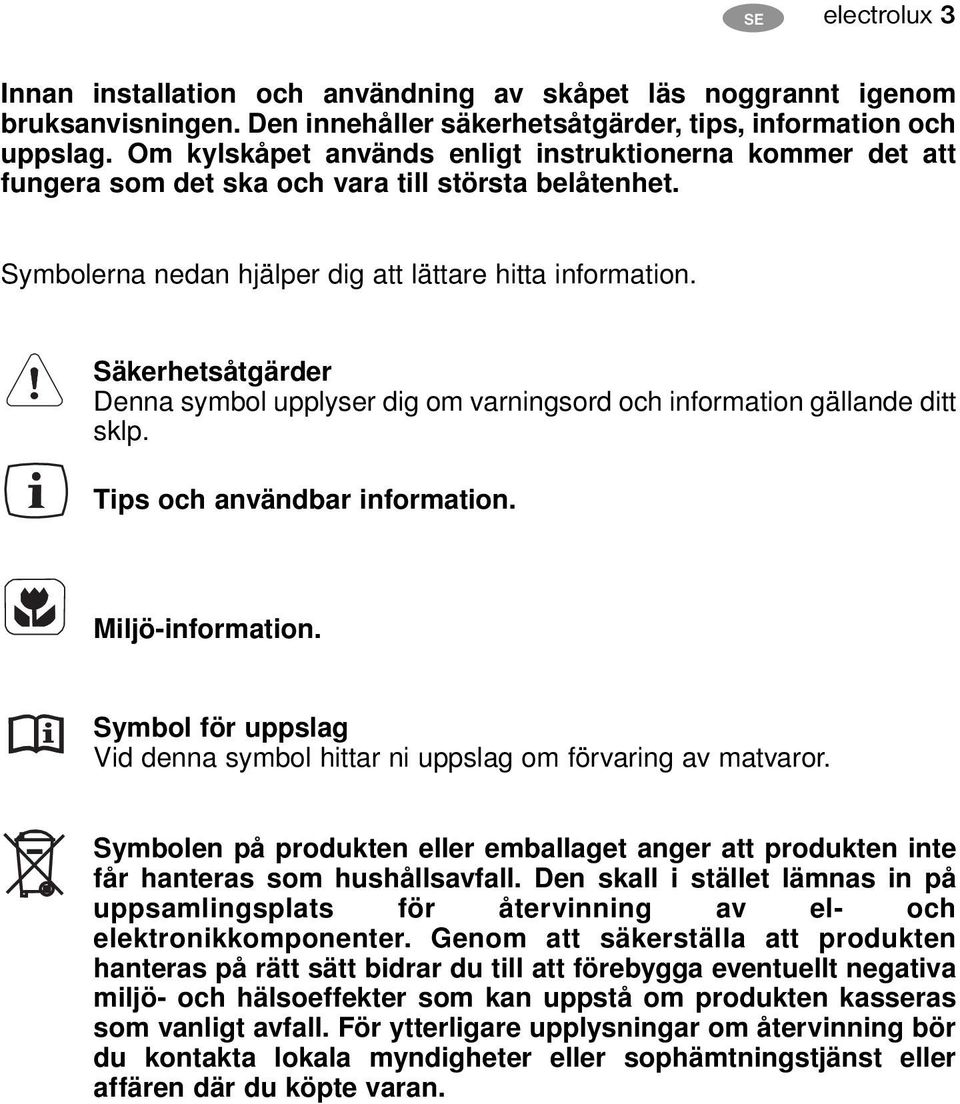 SE electrolux 3

Innan installation och användning av skåpet läs noggrannt igenom bruksanvisningen. Den innehåller säkerhetsåtgärder, tips, information och uppslag. Om kylskåpet används enligt instruktionerna kommer det att fungera som det ska och vara till största belåtenhet.

Symbolerna nedan hjälper dig att lättare hitta information.

Säkerhetsåtgärder
Denna symbol upplyser dig om varningsord och information gällande ditt sklp.

Tips och användbar information.

Miljö-information.

Symbol för uppslag
Vid denna symbol hittar ni uppslag om förvaring av matvaror.

Symbolen på produkten eller emballaget anger att produkten inte får hanteras som hushållsavfall. Den skall i stället lämnas in på uppsamlingsplats för återvinning av el- och elektronikkomponenter. Genom att säkerställa att produkten hanteras på rätt sätt bidrar du till att förebygga eventuellt negativa miljö- och hälsoeffekter som kan uppstå om produkten kasseras som vanligt avfall. För ytterligare upplysningar om återvinning bör du kontakta lokala myndigheter eller sophämtningstjänst eller affären där du köpte varan.